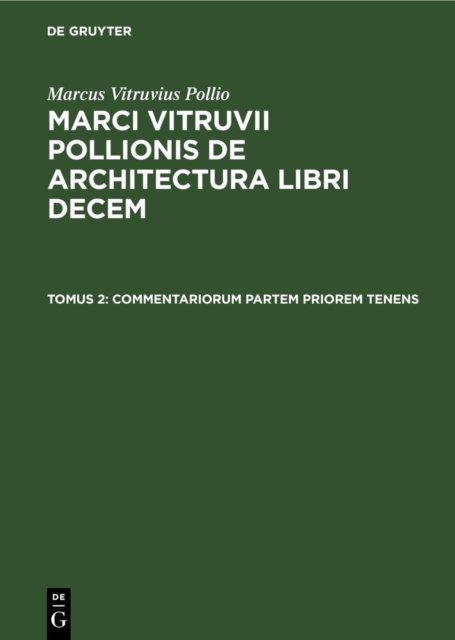 DE GRUYTER

Marcus Vitruvius Pollio

MARCI VITRUVII POLLIONIS DE ARCHITECTURA LIBRI DECEM

TOMUS 2: COMMENTARIORUM PARTEM PRIOREM TENENS

DE
G